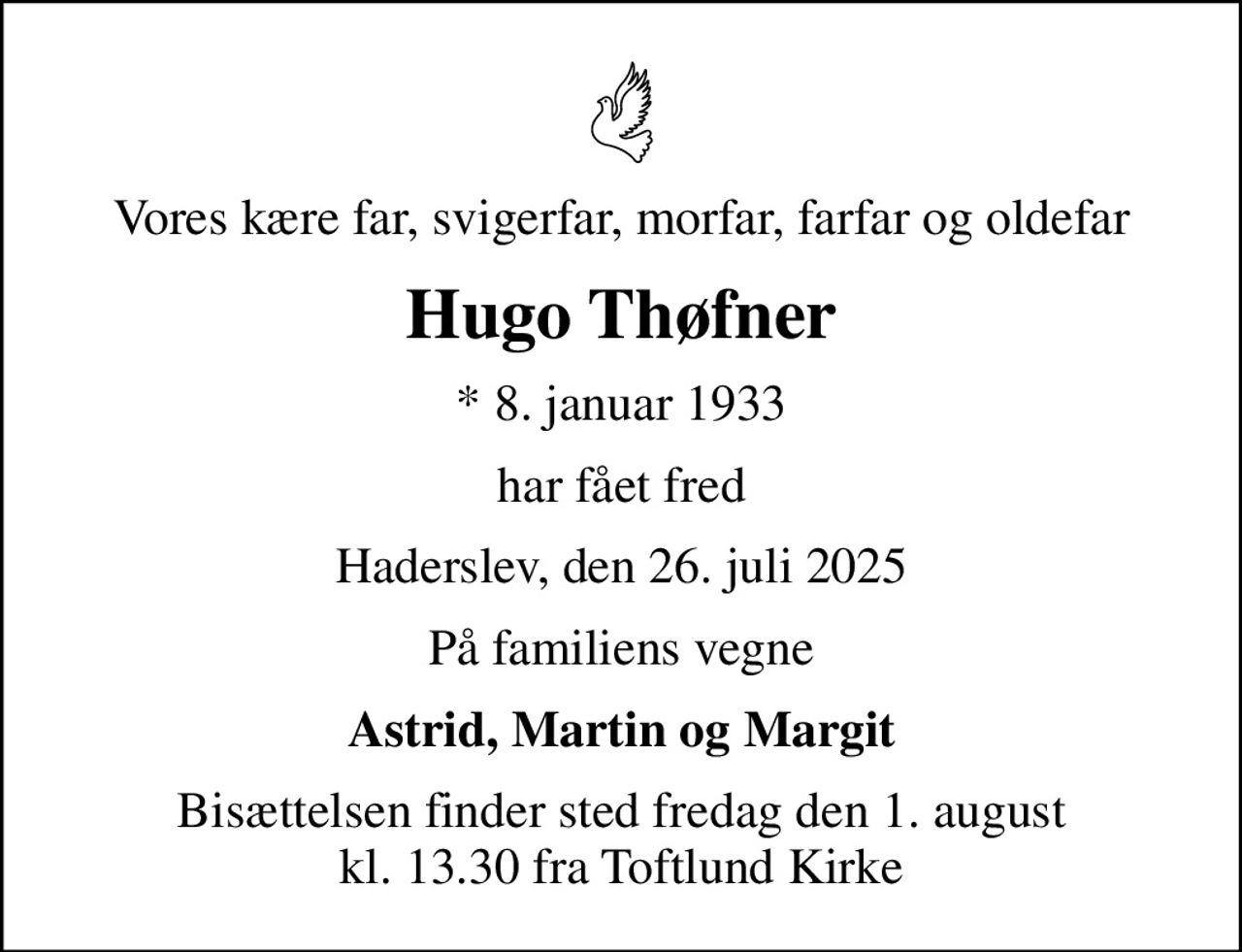 Vores kære far, svigerfar, morfar, farfar og oldefar

Hugo Thøfner

* 8. januar 1933

har fået fred

Haderslev, den 26. juli 2025

På familiens vegne

Astrid, Martin og Margit

Bisættelsen finder sted fredag den 1. august kl. 13.30 fra Toftlund Kirke